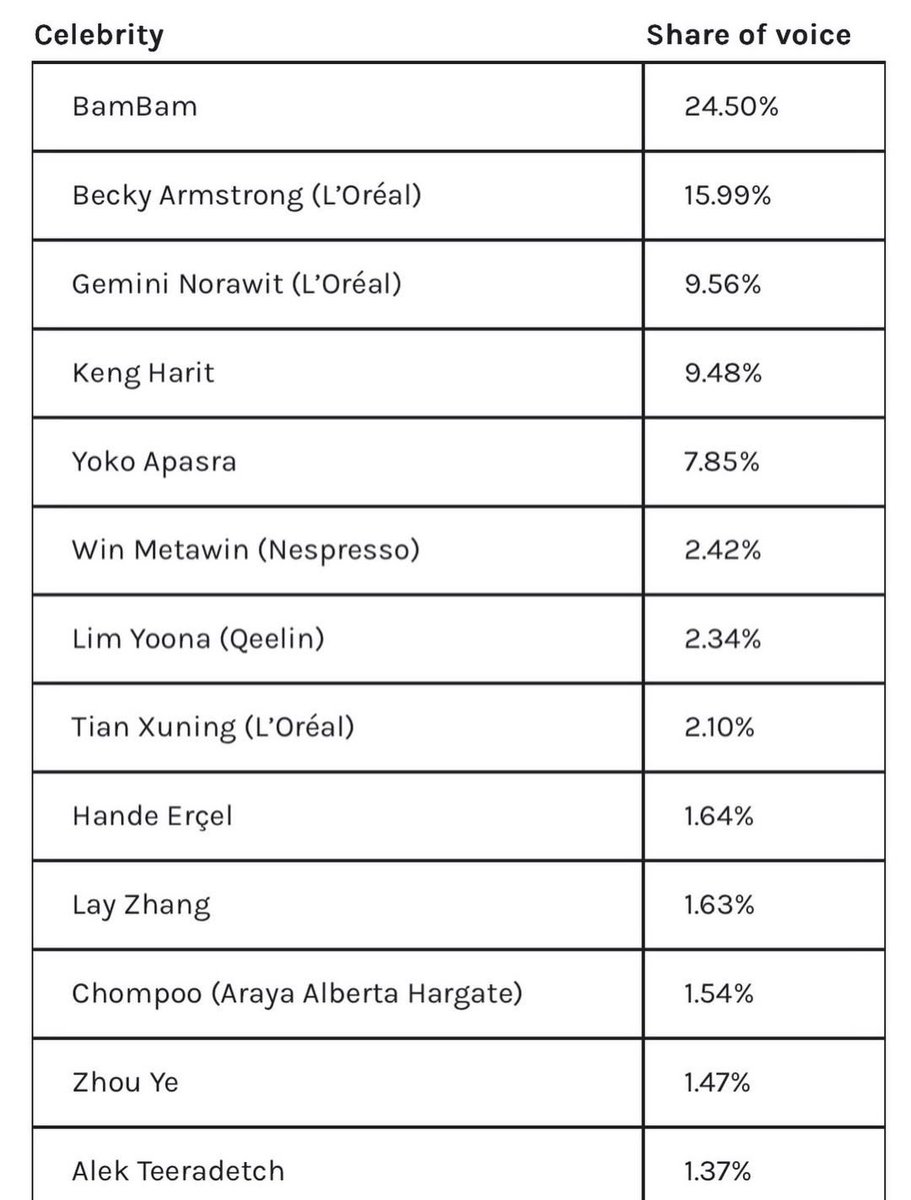 | Celebrity | Share of voice |
|---|---|
| BamBam | 24.50% |
| Becky Armstrong (L'Oréal) | 15.99% |
| Gemini Norawit (L'Oréal) | 9.56% |
| Keng Harit | 9.48% |
| Yoko Apasra | 7.85% |
| Win Metawin (Nespresso) | 2.42% |
| Lim Yoona (Qeelin) | 2.34% |
| Tian Xuning (L'Oréal) | 2.10% |
| Hande Erçel | 1.64% |
| Lay Zhang | 1.63% |
| Chompoo (Araya Alberta Hargate) | 1.54% |
| Zhou Ye | 1.47% |
| Alek Teeradetch | 1.37% |